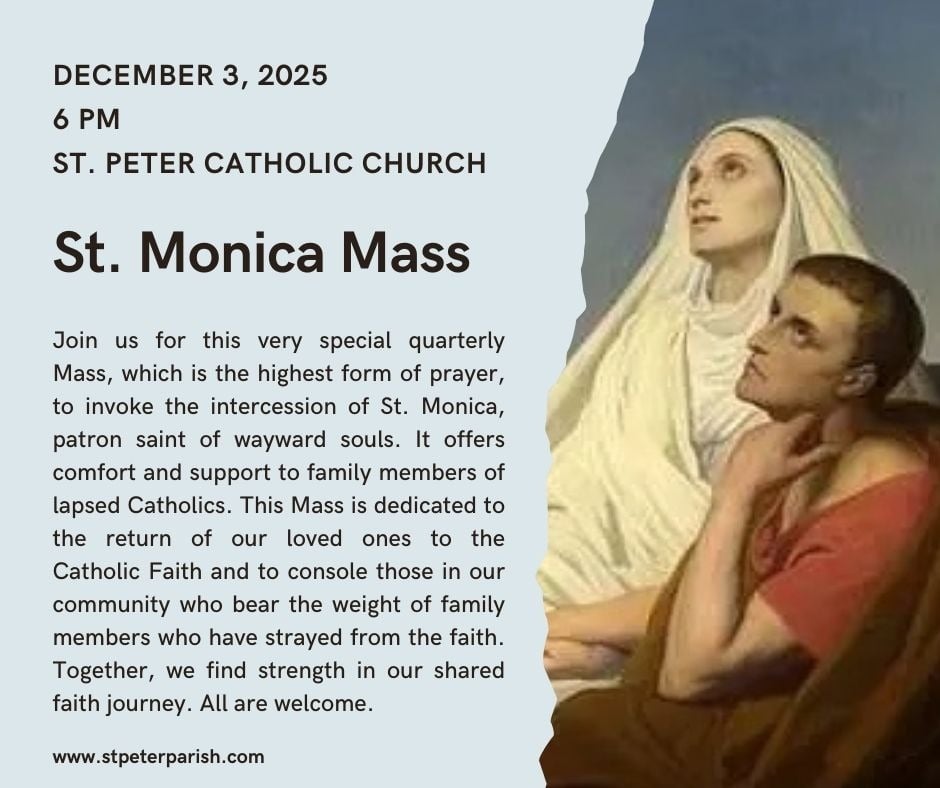 DECEMBER 3, 2025
6 PM
ST. PETER CATHOLIC CHURCH

St. Monica Mass

Join us for this very special quarterly Mass, which is the highest form of prayer, to invoke the intercession of St. Monica, patron saint of wayward souls. It offers comfort and support to family members of lapsed Catholics. This Mass is dedicated to the return of our loved ones to the Catholic Faith and to console those in our community who bear the weight of family members who have strayed from the faith. Together, we find strength in our shared faith journey. All are welcome.

www.stpeterparish.com